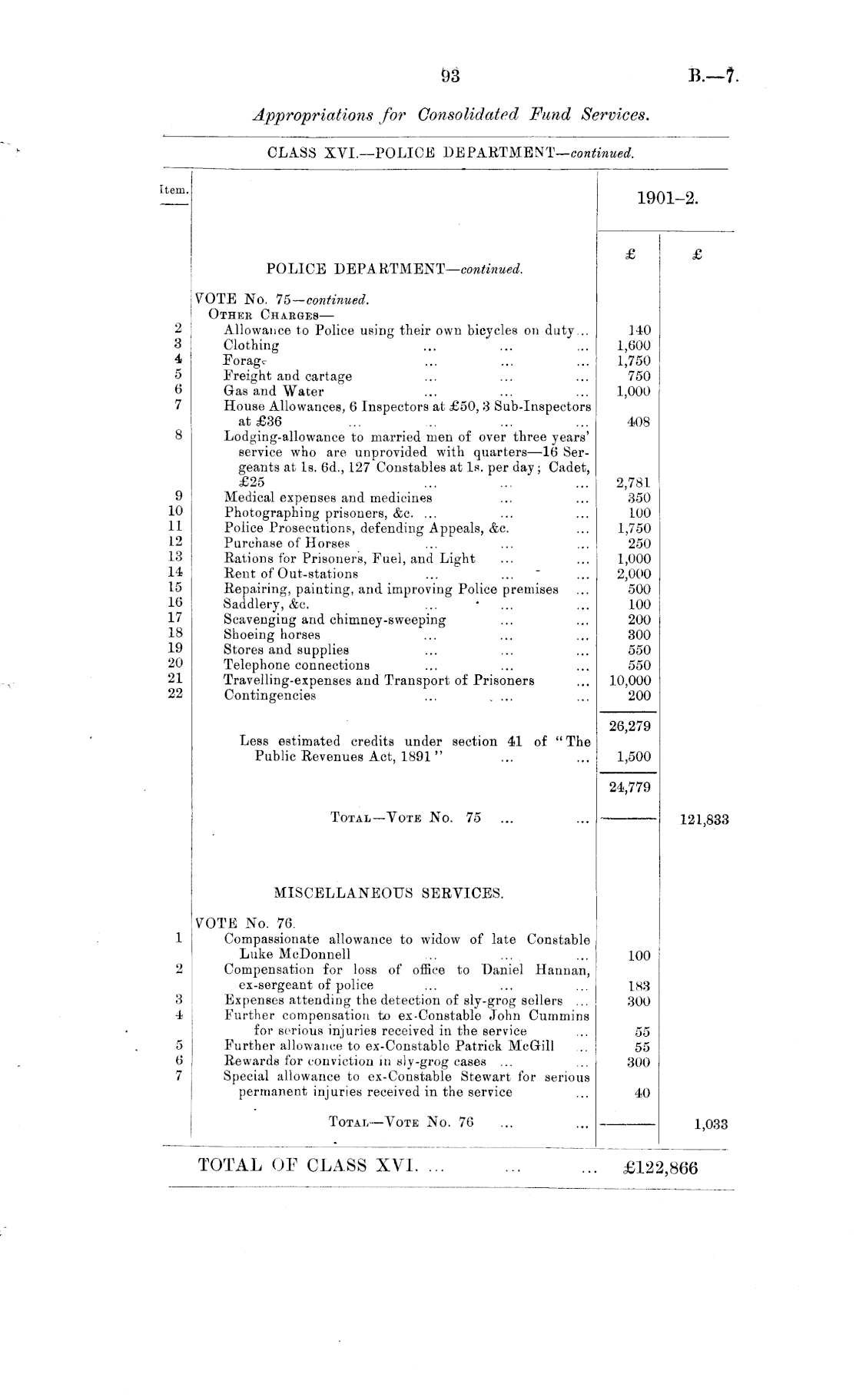 93

B.—7.

Appropriations for Consolidated Fund Services.

CLASS XVI.—POLICE DEPARTMENT—continued.

| Item. | | 1901–2. | |
|---|---|---|---|
| | | £ | £ |
| | POLICE DEPARTMENT—continued. | | |
| | VOTE No. 75—continued. | | |
| | OTHER CHARGES— | | |
| 2 | Allowance to Police using their own bicycles on duty ... | 140 | |
| 3 | Clothing ... ... ... | 1,600 | |
| 4 | Forage ... ... ... | 1,750 | |
| 5 | Freight and cartage ... ... ... | 750 | |
| 6 | Gas and Water ... ... ... | 1,000 | |
| 7 | House Allowances, 6 Inspectors at £50, 3 Sub-Inspectors at £36 ... ... ... ... | 408 | |
| 8 | Lodging-allowance to married men of over three years' service who are unprovided with quarters—16 Sergeants at 1s. 6d., 127 Constables at 1s. per day; Cadet, £25 ... ... ... | 2,781 | |
| 9 | Medical expenses and medicines ... ... | 350 | |
| 10 | Photographing prisoners, &c. ... ... ... | 100 | |
| 11 | Police Prosecutions, defending Appeals, &c. ... | 1,750 | |
| 12 | Purchase of Horses ... ... ... | 250 | |
| 13 | Rations for Prisoners, Fuel, and Light ... ... | 1,000 | |
| 14 | Rent of Out-stations ... ... ... | 2,000 | |
| 15 | Repairing, painting, and improving Police premises ... | 500 | |
| 16 | Saddlery, &c. ... ... ... | 100 | |
| 17 | Scavenging and chimney-sweeping ... ... | 200 | |
| 18 | Shoeing horses ... ... ... | 300 | |
| 19 | Stores and supplies ... ... ... | 550 | |
| 20 | Telephone connections ... ... ... | 550 | |
| 21 | Travelling-expenses and Transport of Prisoners ... | 10,000 | |
| 22 | Contingencies ... ... ... | 200 | |
| | | 26,279 | |
| | Less estimated credits under section 41 of "The Public Revenues Act, 1891" ... ... | 1,500 | |
| | | 24,779 | |
| | TOTAL—VOTE No. 75 ... ... | | 121,833 |
| | MISCELLANEOUS SERVICES. | | |
| | VOTE No. 76. | | |
| 1 | Compassionate allowance to widow of late Constable Luke McDonnell ... ... ... | 100 | |
| 2 | Compensation for loss of office to Daniel Hannan, ex-sergeant of police ... ... ... | 183 | |
| 3 | Expenses attending the detection of sly-grog sellers ... | 300 | |
| 4 | Further compensation to ex-Constable John Cummins for serious injuries received in the service ... | 55 | |
| 5 | Further allowance to ex-Constable Patrick McGill ... | 55 | |
| 6 | Rewards for conviction in sly-grog cases ... ... | 300 | |
| 7 | Special allowance to ex-Constable Stewart for serious permanent injuries received in the service ... | 40 | |
| | TOTAL—VOTE No. 76 ... ... | | 1,033 |

TOTAL OF CLASS XVI. ... ... ... £122,866